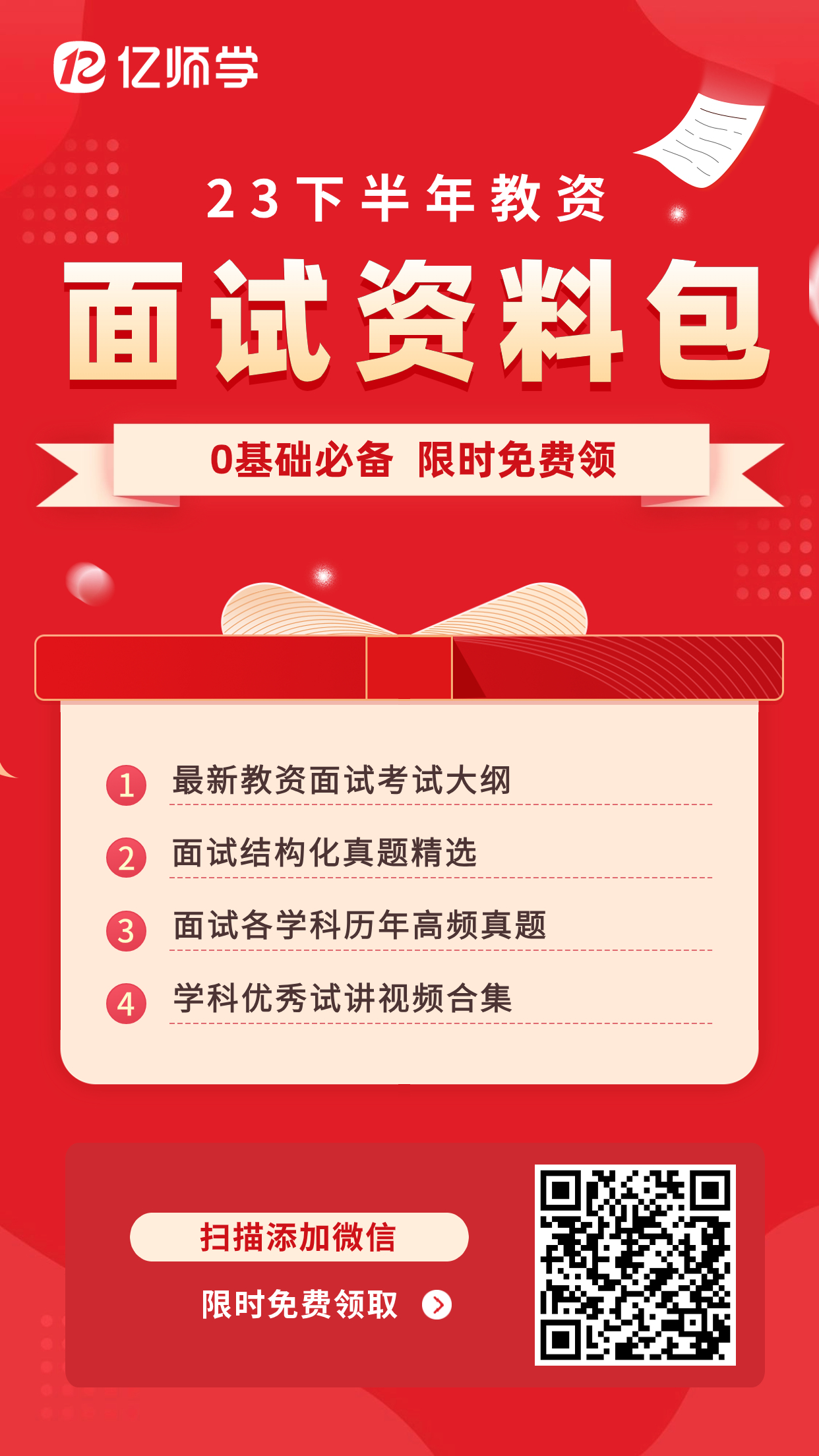 亿师学

23下半年教资

面试资料包

0基础必备 限时免费领

1 最新教资面试考试大纲

2 面试结构化真题精选

3 面试各学科历年高频真题

4 学科优秀试讲视频合集

扫描添加微信

限时免费领取